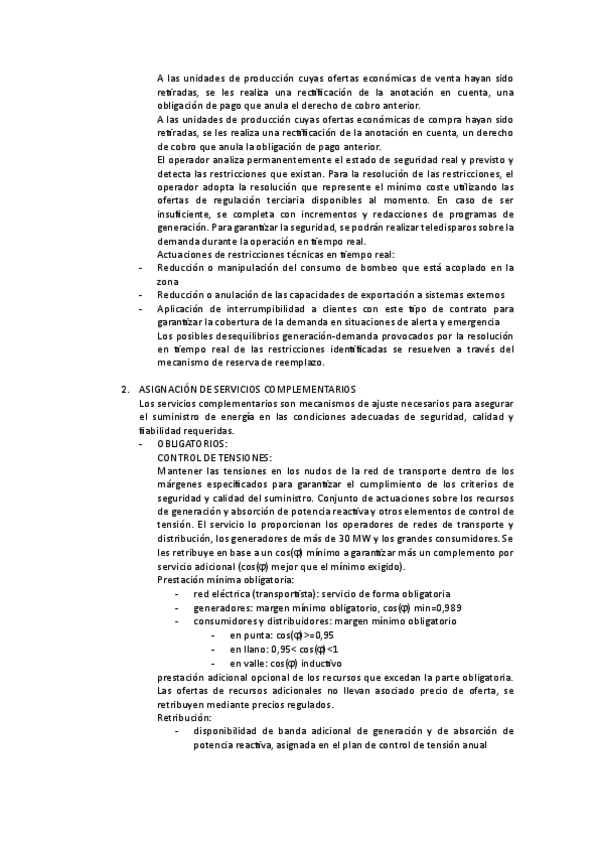 A las unidades de producción cuyas ofertas económicas de venta hayan sido retiradas, se les realiza una rectificación de la anotación en cuenta, una obligación de pago que anula el derecho de cobro anterior.
A las unidades de producción cuyas ofertas económicas de compra hayan sido retiradas, se les realiza una rectificación de la anotación en cuenta, un derecho de cobro que anula la obligación de pago anterior.
El operador analiza permanentemente el estado de seguridad real y previsto y detecta las restricciones que existan. Para la resolución de las restricciones, el operador adopta la resolución que represente el mínimo coste utilizando las ofertas de regulación terciaria disponibles al momento. En caso de ser insuficiente, se completa con incrementos y redacciones de programas de generación. Para garantizar la seguridad, se podrán realizar teledisparos sobre la demanda durante la operación en tiempo real.
Actuaciones de restricciones técnicas en tiempo real:
- Reducción o manipulación del consumo de bombeo que está acoplado en la zona
- Reducción o anulación de las capacidades de exportación a sistemas externos
- Aplicación de interrumpibilidad a clientes con este tipo de contrato para garantizar la cobertura de la demanda en situaciones de alerta y emergencia
Los posibles desequilibrios generación-demanda provocados por la resolución en tiempo real de las restricciones identificadas se resuelven a través del mecanismo de reserva de reemplazo.

2. ASIGNACIÓN DE SERVICIOS COMPLEMENTARIOS
Los servicios complementarios son mecanismos de ajuste necesarios para asegurar el suministro de energía en las condiciones adecuadas de seguridad, calidad y fiabilidad requeridas.
- OBLIGATORIOS:
CONTROL DE TENSIONES:
Mantener las tensiones en los nudos de la red de transporte dentro de los márgenes especificados para garantizar el cumplimiento de los criterios de seguridad y calidad del suministro. Conjunto de actuaciones sobre los recursos de generación y absorción de potencia reactiva y otros elementos de control de tensión. El servicio lo proporcionan los operadores de redes de transporte y distribución, los generadores de más de 30 MW y los grandes consumidores. Se les retribuye en base a un cos(φ) mínimo a garantizar más un complemento por servicio adicional (cos(φ) mejor que el mínimo exigido).
Prestación mínima obligatoria:
- red eléctrica (transportista): servicio de forma obligatoria
- generadores: margen mínimo obligatorio, cos(φ) min=0,989
- consumidores y distribuidores: margen mínimo obligatorio
- en punta: cos(φ)>=0,95
- en llano: 0,95< cos(φ)<1
- en valle: cos(φ) inductivo
prestación adicional opcional de los recursos que excedan la parte obligatoria. Las ofertas de recursos adicionales no llevan asociado precio de oferta, se retribuyen mediante precios regulados.
Retribución:
- disponibilidad de banda adicional de generación y de absorción de potencia reactiva, asignada en el plan de control de tensión anual